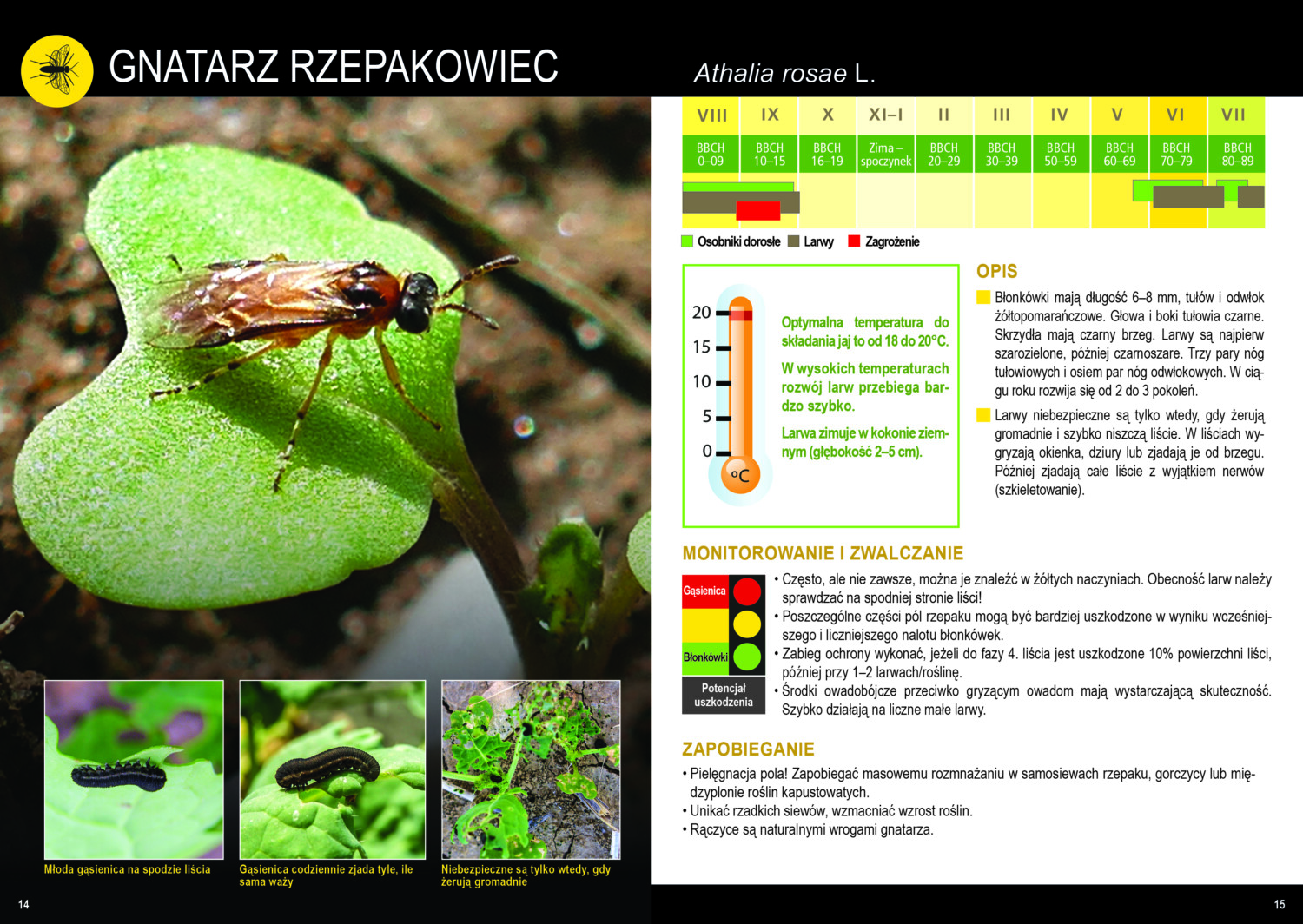 GNATARZ RZEPAKOWIEC

Athalia rosae L.

| VIII | IX | X | XI–I | II | III | IV | V | VI | VII |
|---|---|---|---|---|---|---|---|---|---|
| BBCH 0–09 | BBCH 10–15 | BBCH 16–19 | Zima – spoczynek | BBCH 20–29 | BBCH 30–39 | BBCH 50–59 | BBCH 60–69 | BBCH 70–79 | BBCH 80–89 |

Osobniki dorosłe Larwy Zagrożenie

20
15
10
5
0
°C

Optymalna temperatura do składania jaj to od 18 do 20°C.

W wysokich temperaturach rozwój larw przebiega bardzo szybko.

Larwa zimuje w kokonie ziemnym (głębokość 2–5 cm).

OPIS

Błonkówki mają długość 6–8 mm, tułów i odwłok żółtopomarańczowe. Głowa i boki tułowia czarne. Skrzydła mają czarny brzeg. Larwy są najpierw szarozielone, później czarnoszare. Trzy pary nóg tułowiowych i osiem par nóg odwłokowych. W ciągu roku rozwija się od 2 do 3 pokoleń.

Larwy niebezpieczne są tylko wtedy, gdy żerują gromadnie i szybko niszczą liście. W liściach wygryzają okienka, dziury lub zjadają je od brzegu. Później zjadają całe liście z wyjątkiem nerwów (szkieletowanie).

MONITOROWANIE I ZWALCZANIE

Gąsienica
Błonkówki
Potencjał uszkodzenia

• Często, ale nie zawsze, można je znaleźć w żółtych naczyniach. Obecność larw należy sprawdzać na spodniej stronie liści!
• Poszczególne części pól rzepaku mogą być bardziej uszkodzone w wyniku wcześniejszego i liczniejszego nalotu błonkówek.
• Zabieg ochrony wykonać, jeżeli do fazy 4. liścia jest uszkodzone 10% powierzchni liści, później przy 1–2 larwach/roślinę.
• Środki owadobójcze przeciwko gryzącym owadom mają wystarczającą skuteczność. Szybko działają na liczne małe larwy.

ZAPOBIEGANIE

• Pielęgnacja pola! Zapobiegać masowemu rozmnażaniu w samosiewach rzepaku, gorczycy lub międzyplonie roślin kapustowatych.
• Unikać rzadkich siewów, wzmacniać wzrost roślin.
• Rączyce są naturalnymi wrogami gnatarza.

Młoda gąsienica na spodzie liścia

Gąsienica codziennie zjada tyle, ile sama waży

Niebezpieczne są tylko wtedy, gdy żerują gromadnie

14

15